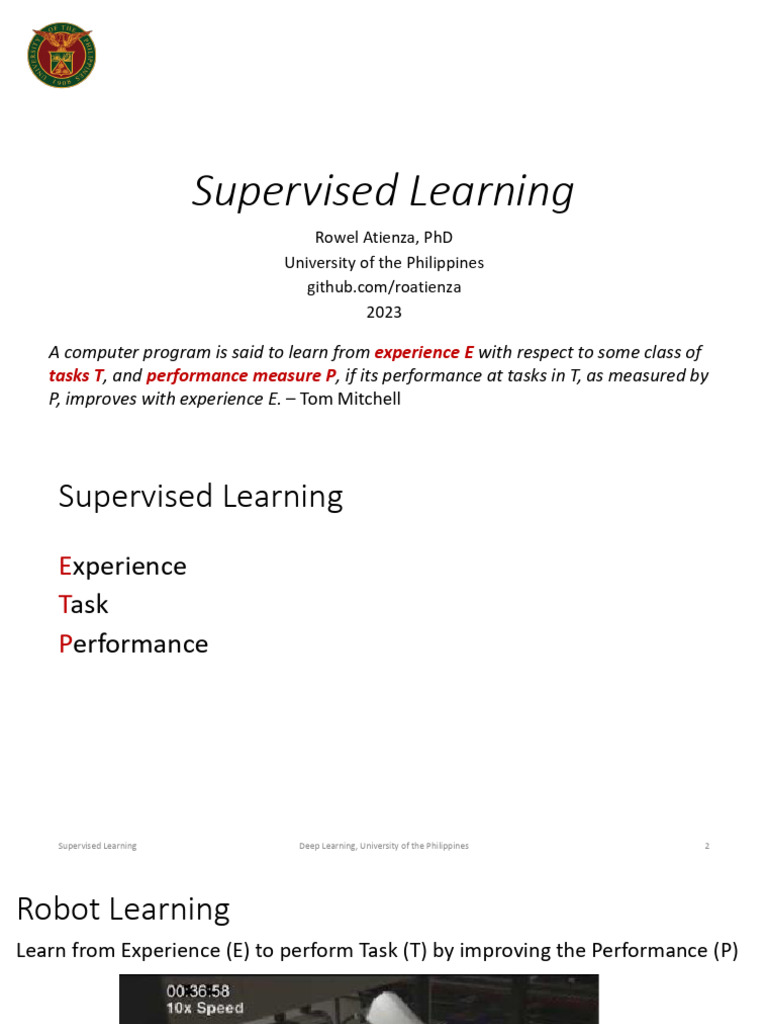 Supervised Learning

Rowel Atienza, PhD
University of the Philippines
github.com/roatienza
2023

A computer program is said to learn from experience E with respect to some class of tasks T, and performance measure P, if its performance at tasks in T, as measured by P, improves with experience E. – Tom Mitchell

Supervised Learning

Experience
Task
Performance

Supervised Learning Deep Learning, University of the Philippines 2

Robot Learning

Learn from Experience (E) to perform Task (T) by improving the Performance (P)

00:36:58
10x Speed